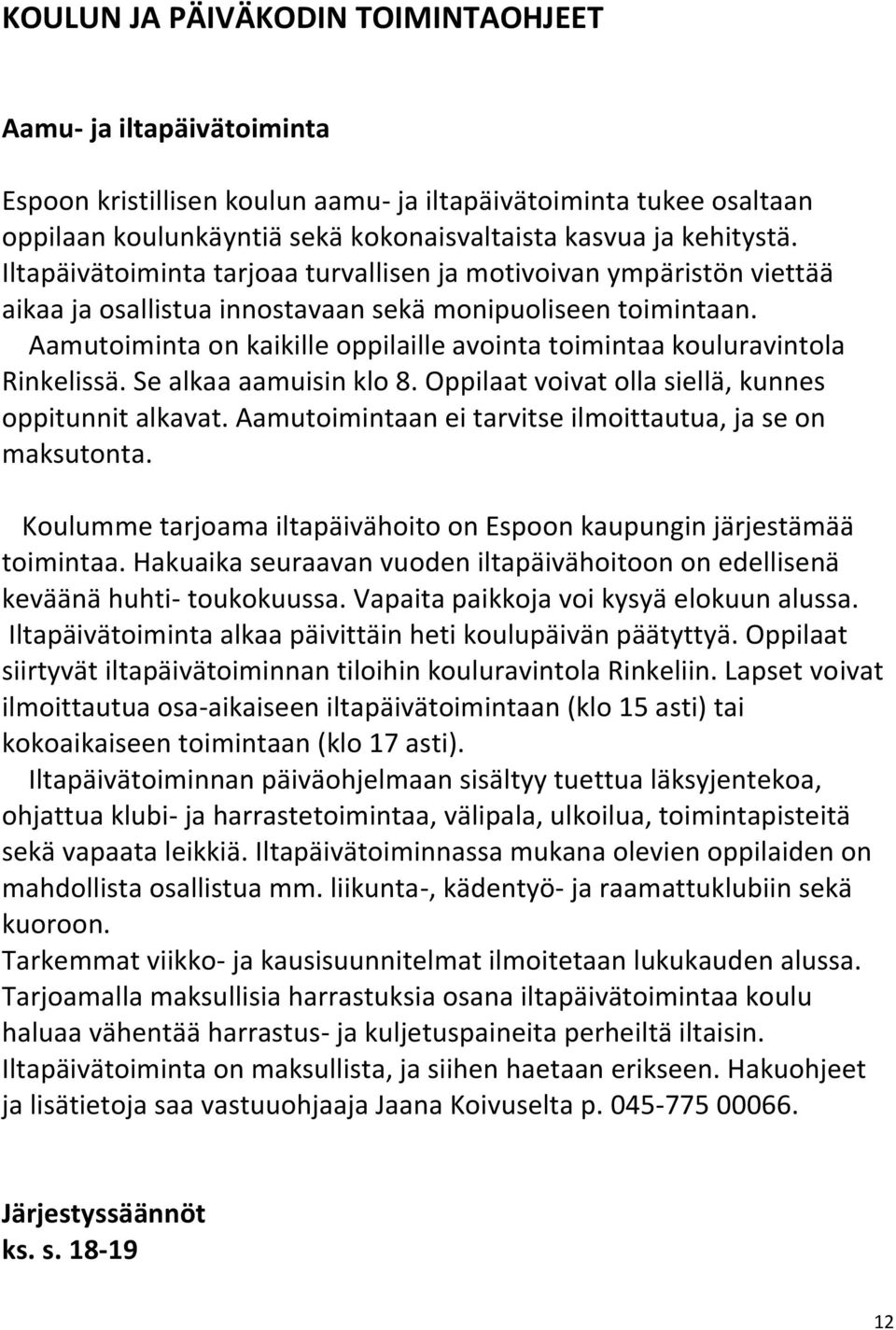 KOULUN JA PÄIVÄKODIN TOIMINTAOHJEET

Aamu- ja iltapäivätoiminta

Espoon kristillisen koulun aamu- ja iltapäivätoiminta tukee osaltaan oppilaan koulunkäyntiä sekä kokonaisvaltaista kasvua ja kehitystä. Iltapäivätoiminta tarjoaa turvallisen ja motivoivan ympäristön viettää aikaa ja osallistua innostavaan sekä monipuoliseen toimintaan.
Aamutoiminta on kaikille oppilaille avointa toimintaa kouluravintola Rinkelissä. Se alkaa aamuisin klo 8. Oppilaat voivat olla siellä, kunnes oppitunnit alkavat. Aamutoimintaan ei tarvitse ilmoittautua, ja se on maksutonta.

Koulumme tarjoama iltapäivähoito on Espoon kaupungin järjestämää toimintaa. Hakuaika seuraavan vuoden iltapäivähoitoon on edellisenä keväänä huhti- toukokuussa. Vapaita paikkoja voi kysyä elokuun alussa. Iltapäivätoiminta alkaa päivittäin heti koulupäivän päätyttyä. Oppilaat siirtyvät iltapäivätoiminnan tiloihin kouluravintola Rinkeliin. Lapset voivat ilmoittautua osa-aikaiseen iltapäivätoimintaan (klo 15 asti) tai kokoaikaiseen toimintaan (klo 17 asti).
Iltapäivätoiminnan päiväohjelmaan sisältyy tuettua läksyjentekoa, ohjattua klubi- ja harrastetoimintaa, välipala, ulkoilua, toimintapisteitä sekä vapaata leikkiä. Iltapäivätoiminnassa mukana olevien oppilaiden on mahdollista osallistua mm. liikunta-, kädentyö- ja raamattuklubiin sekä kuoroon.
Tarkemmat viikko- ja kausisuunnitelmat ilmoitetaan lukukauden alussa. Tarjoamalla maksullisia harrastuksia osana iltapäivätoimintaa koulu haluaa vähentää harrastus- ja kuljetuspaineita perheiltä iltaisin. Iltapäivätoiminta on maksullista, ja siihen haetaan erikseen. Hakuohjeet ja lisätietoja saa vastuuohjaaja Jaana Koivuselta p. 045-775 00066.

Järjestyssäännöt
ks. s. 18-19

12